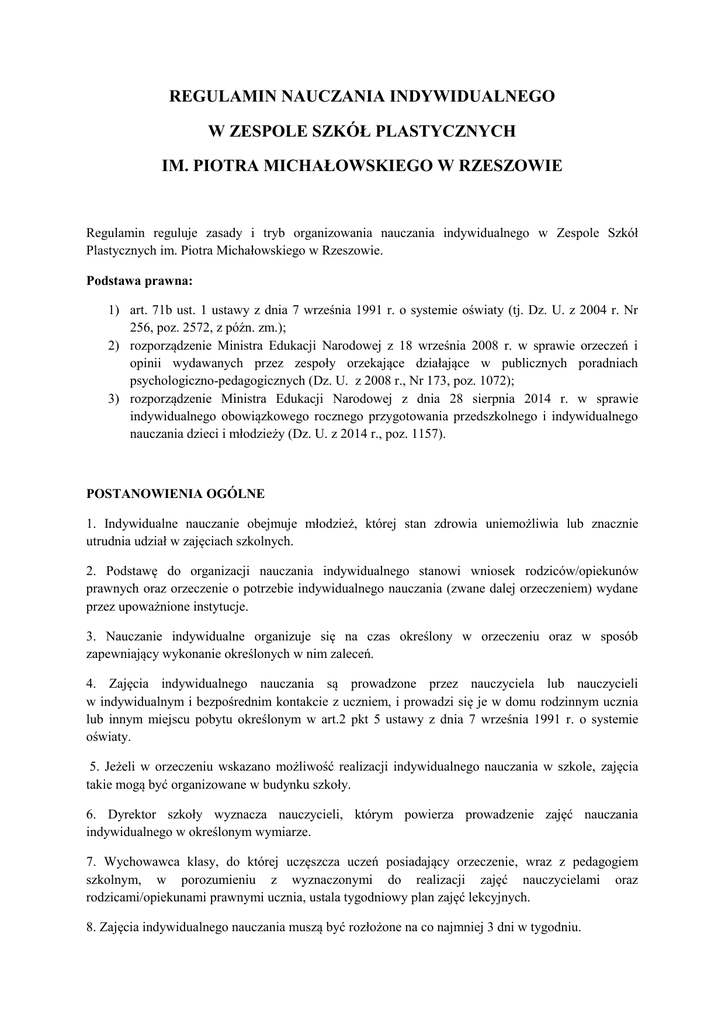 REGULAMIN NAUCZANIA INDYWIDUALNEGO

W ZESPOLE SZKÓŁ PLASTYCZNYCH

IM. PIOTRA MICHAŁOWSKIEGO W RZESZOWIE

Regulamin reguluje zasady i tryb organizowania nauczania indywidualnego w Zespole Szkół Plastycznych im. Piotra Michałowskiego w Rzeszowie.

Podstawa prawna:

1) art. 71b ust. 1 ustawy z dnia 7 września 1991 r. o systemie oświaty (tj. Dz. U. z 2004 r. Nr 256, poz. 2572, z późn. zm.);
2) rozporządzenie Ministra Edukacji Narodowej z 18 września 2008 r. w sprawie orzeczeń i opinii wydawanych przez zespoły orzekające działające w publicznych poradniach psychologiczno-pedagogicznych (Dz. U. z 2008 r., Nr 173, poz. 1072);
3) rozporządzenie Ministra Edukacji Narodowej z dnia 28 sierpnia 2014 r. w sprawie indywidualnego obowiązkowego rocznego przygotowania przedszkolnego i indywidualnego nauczania dzieci i młodzieży (Dz. U. z 2014 r., poz. 1157).

POSTANOWIENIA OGÓLNE

1. Indywidualne nauczanie obejmuje młodzież, której stan zdrowia uniemożliwia lub znacznie utrudnia udział w zajęciach szkolnych.

2. Podstawę do organizacji nauczania indywidualnego stanowi wniosek rodziców/opiekunów prawnych oraz orzeczenie o potrzebie indywidualnego nauczania (zwane dalej orzeczeniem) wydane przez upoważnione instytucje.

3. Nauczanie indywidualne organizuje się na czas określony w orzeczeniu oraz w sposób zapewniający wykonanie określonych w nim zaleceń.

4. Zajęcia indywidualnego nauczania są prowadzone przez nauczyciela lub nauczycieli w indywidualnym i bezpośrednim kontakcie z uczniem, i prowadzi się je w domu rodzinnym ucznia lub innym miejscu pobytu określonym w art.2 pkt 5 ustawy z dnia 7 września 1991 r. o systemie oświaty.

5. Jeżeli w orzeczeniu wskazano możliwość realizacji indywidualnego nauczania w szkole, zajęcia takie mogą być organizowane w budynku szkoły.

6. Dyrektor szkoły wyznacza nauczycieli, którym powierza prowadzenie zajęć nauczania indywidualnego w określonym wymiarze.

7. Wychowawca klasy, do której uczęszcza uczeń posiadający orzeczenie, wraz z pedagogiem szkolnym, w porozumieniu z wyznaczonymi do realizacji zajęć nauczycielami oraz rodzicami/opiekunami prawnymi ucznia, ustala tygodniowy plan zajęć lekcyjnych.

8. Zajęcia indywidualnego nauczania muszą być rozłożone na co najmniej 3 dni w tygodniu.